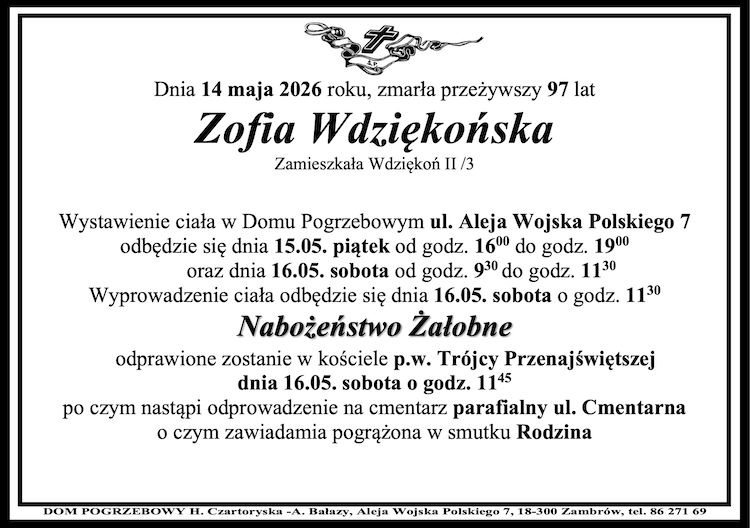 Dnia 14 maja 2026 roku, zmarła przeżywszy 97 lat

Zofia Wdziękońska

Zamieszkała Wdziękoń II /3

Wystawienie ciała w Domu Pogrzebowym ul. Aleja Wojska Polskiego 7 odbędzie się dnia 15.05. piątek od godz. $16^{00}$ do godz. $19^{00}$ oraz dnia 16.05. sobota od godz. $9^{30}$ do godz. $11^{30}$

Wyprowadzenie ciała odbędzie się dnia 16.05. sobota o godz. $11^{30}$

Nabożeństwo Żałobne

odprawione zostanie w kościele p.w. Trójcy Przenajświętszej dnia 16.05. sobota o godz. $11^{45}$

po czym nastąpi odprowadzenie na cmentarz parafialny ul. Cmentarna o czym zawiadamia pogrążona w smutku Rodzina

DOM POGRZEBOWY H. Czartoryska -A. Bałazy, Aleja Wojska Polskiego 7, 18-300 Zambrów, tel. 86 271 69